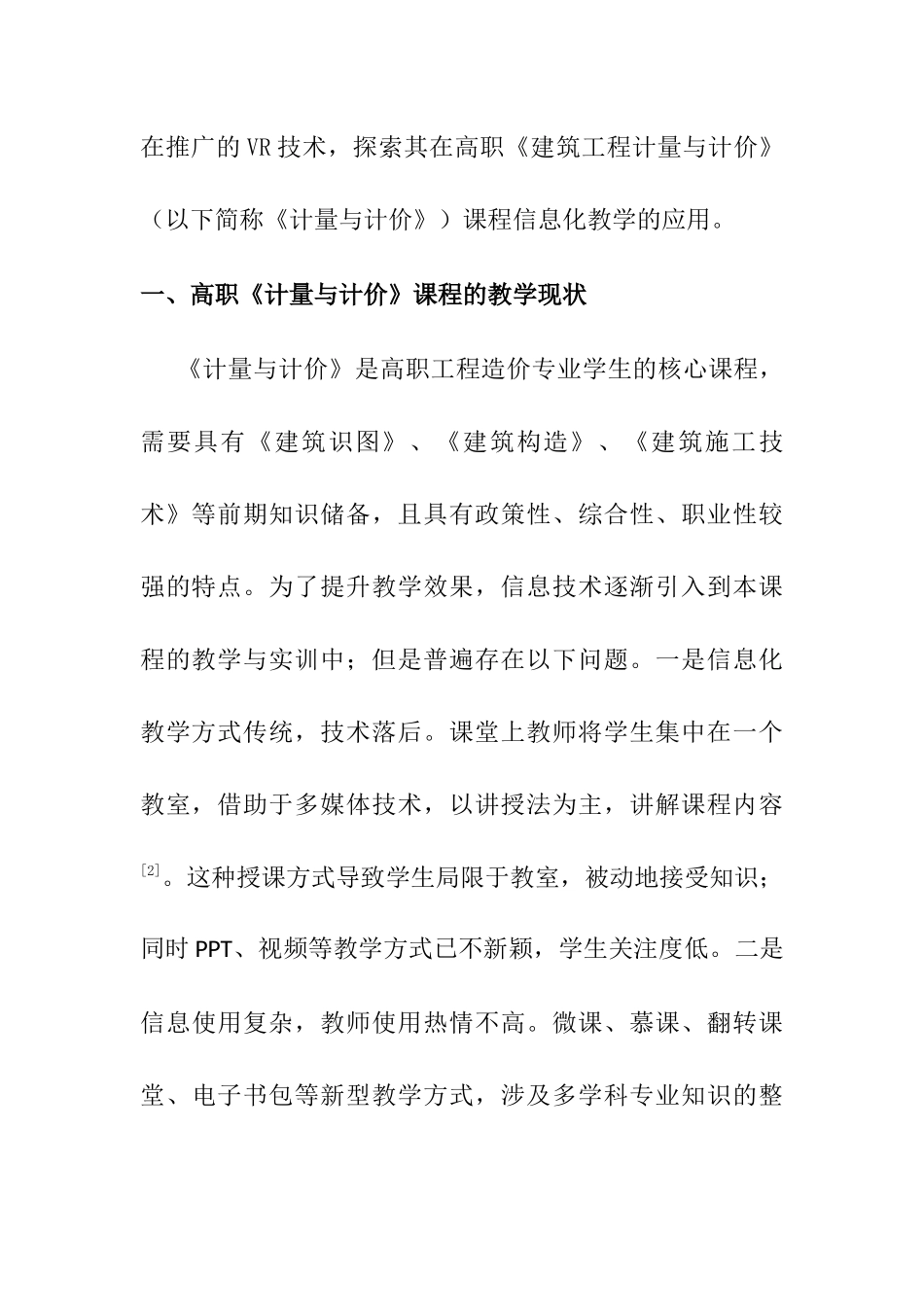 在推广的VR技术，探索其在高职《建筑工程计量与计价》（以下简称《计量与计价》）课程信息化教学的应用。

一、高职《计量与计价》课程的教学现状

《计量与计价》是高职工程造价专业学生的核心课程，需要具有《建筑识图》、《建筑构造》、《建筑施工技术》等前期知识储备，且具有政策性、综合性、职业性较强的特点。为了提升教学效果，信息技术逐渐引入到本课程的教学与实训中；但是普遍存在以下问题。一是信息化教学方式传统，技术落后。课堂上教师将学生集中在一个教室，借助于多媒体技术，以讲授法为主，讲解课程内容$^{[2]}$。这种授课方式导致学生局限于教室，被动地接受知识；同时PPT、视频等教学方式已不新颖，学生关注度低。二是信息使用复杂，教师使用热情不高。微课、慕课、翻转课堂、电子书包等新型教学方式，涉及多学科专业知识的整